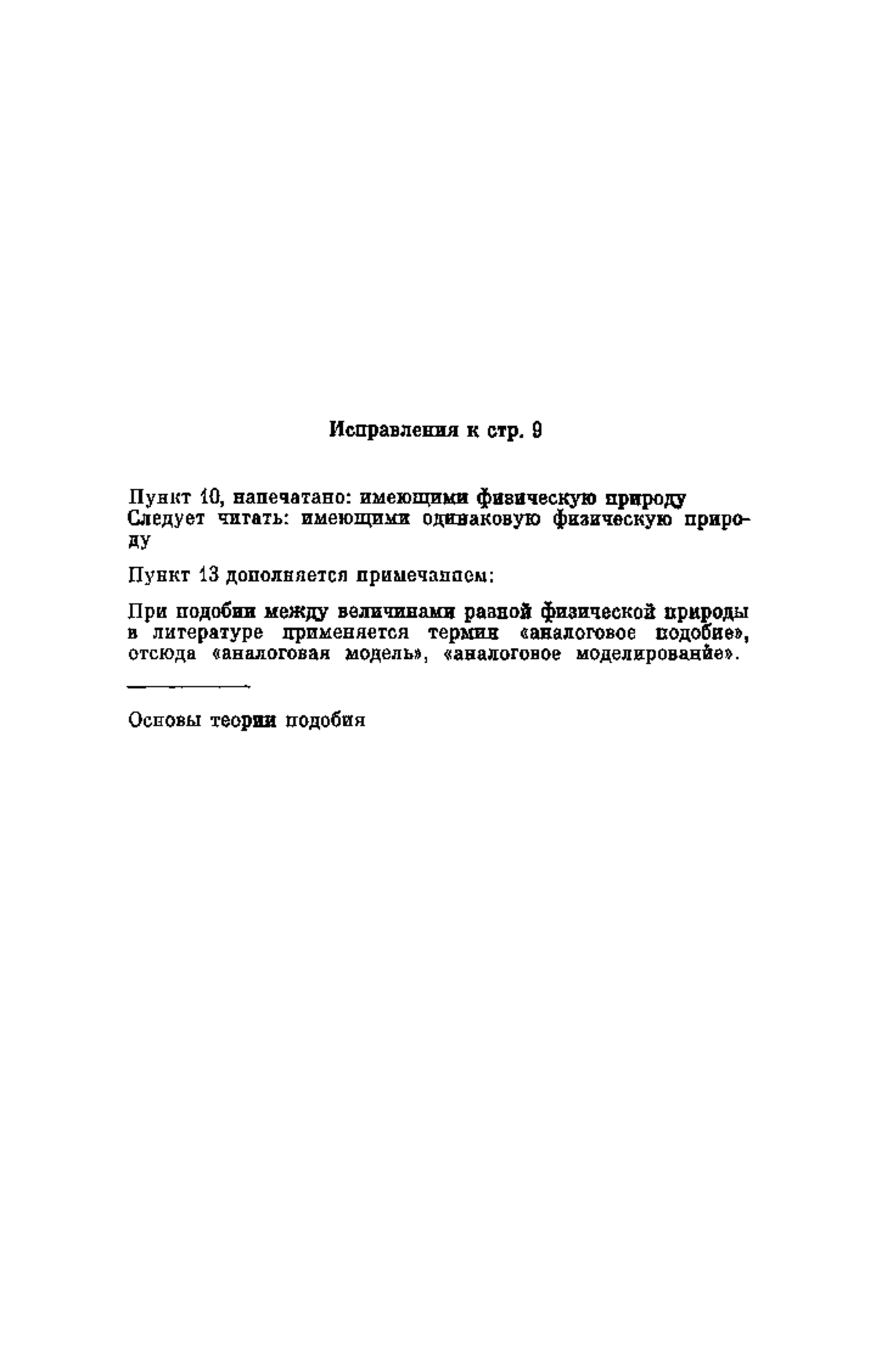 Исправления к стр. 9

Пункт 10, напечатано: имеющими физическую природу
Следует читать: имеющими одинаковую физическую природу

Пункт 13 дополняется примечанием:

При подобии между величинами разной физической природы в литературе применяется термин «аналоговое подобие», отсюда «аналоговая модель», «аналоговое моделирование».

Основы теории подобия